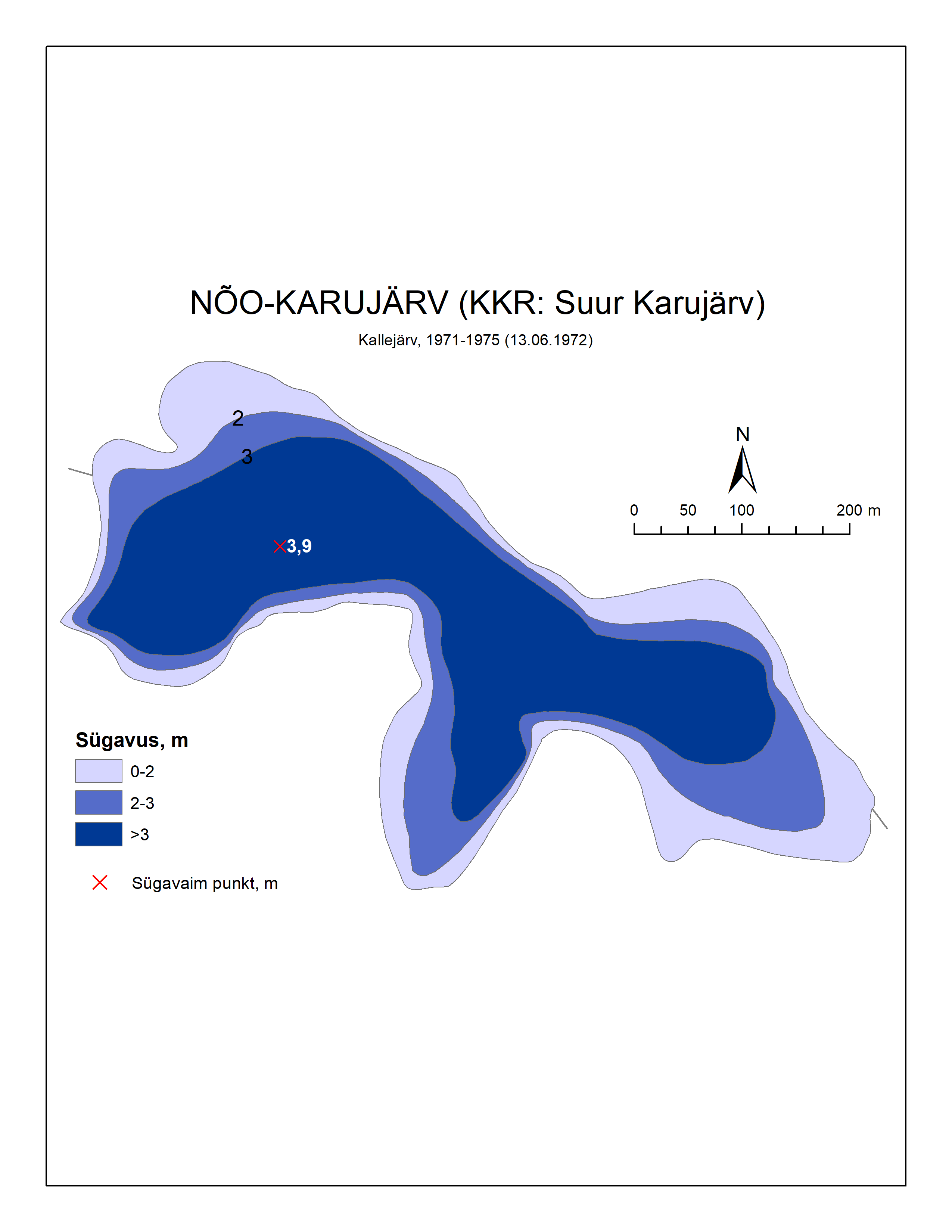 NÕO-KARUJÄRV (KKR: Suur Karujärv)

Kallejärv, 1971-1975 (13.06.1972)

2

3

3,9

N

0 50 100 200 m

Sügavus, m

0-2

2-3

>3

Sügavaim punkt, m